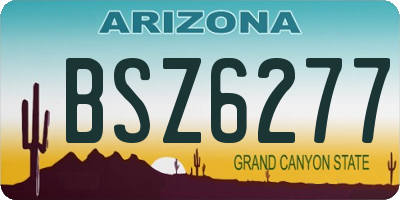 ARIZONA
BSZ6277
GRAND CANYON STATE